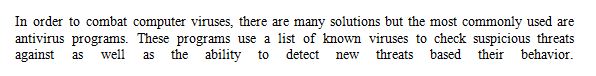 In order to combat computer viruses, there are many solutions but the most commonly used are antivirus programs. These programs use a list of known viruses to check suspicious threats against as well as the ability to detect new threats based their behavior.